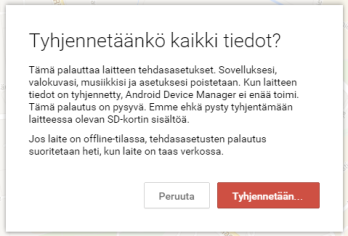 Tyhjennetäänkö kaikki tiedot?

Tämä palauttaa laitteen tehdasasetukset. Sovelluksesi, valokuvasi, musiikkisi ja asetuksesi poistetaan. Kun laitteen tiedot on tyhjennetty, Android Device Manager ei enää toimi. Tämä palautus on pysyvä. Emme ehkä pysty tyhjentämään laitteessa olevan SD-kortin sisältöä.

Jos laite on offline-tilassa, tehdasasetusten palautus suoritetaan heti, kun laite on taas verkossa.

Peruuta

Tyhjennetään...